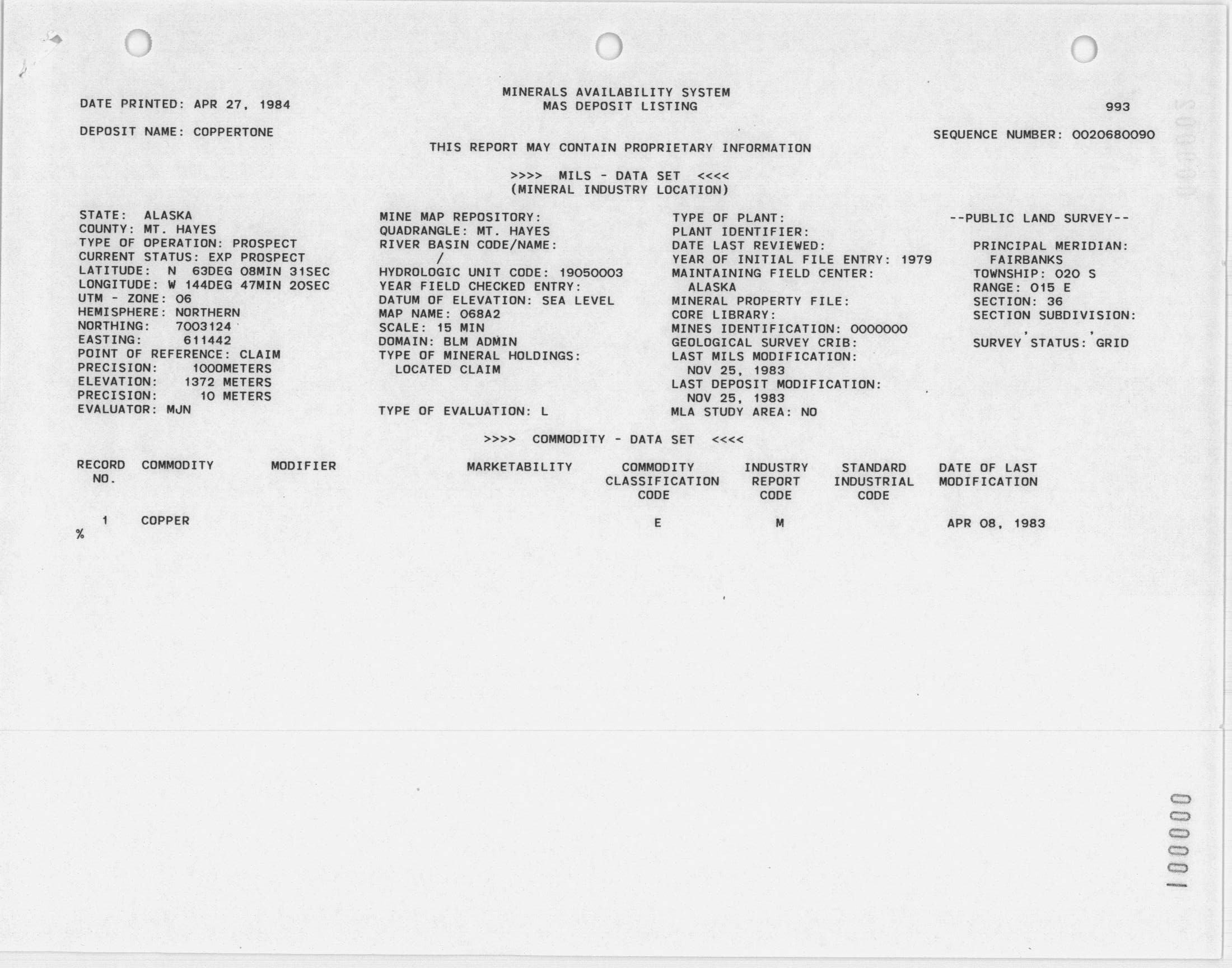 DATE PRINTED: APR 27, 1984

MINERALS AVAILABILITY SYSTEM
MAS DEPOSIT LISTING

993

DEPOSIT NAME: COPPERTONE

SEQUENCE NUMBER: 0020680090

THIS REPORT MAY CONTAIN PROPRIETARY INFORMATION

>>>> MILS - DATA SET <<<<
(MINERAL INDUSTRY LOCATION)

STATE: ALASKA
COUNTY: MT. HAYES
TYPE OF OPERATION: PROSPECT
CURRENT STATUS: EXP PROSPECT
LATITUDE: N 63DEG 08MIN 31SEC
LONGITUDE: W 144DEG 47MIN 20SEC
UTM - ZONE: 06
HEMISPHERE: NORTHERN
NORTHING: 7003124
EASTING: 611442
POINT OF REFERENCE: CLAIM
PRECISION: 1000METERS
ELEVATION: 1372 METERS
PRECISION: 10 METERS
EVALUATOR: MJN

MINE MAP REPOSITORY:
QUADRANGLE: MT. HAYES
RIVER BASIN CODE/NAME:
/
HYDROLOGIC UNIT CODE: 19050003
YEAR FIELD CHECKED ENTRY:
DATUM OF ELEVATION: SEA LEVEL
MAP NAME: 068A2
SCALE: 15 MIN
DOMAIN: BLM ADMIN
TYPE OF MINERAL HOLDINGS:
LOCATED CLAIM

TYPE OF EVALUATION: L

TYPE OF PLANT:
PLANT IDENTIFIER:
DATE LAST REVIEWED:
YEAR OF INITIAL FILE ENTRY: 1979
MAINTAINING FIELD CENTER:
ALASKA
MINERAL PROPERTY FILE:
CORE LIBRARY:
MINES IDENTIFICATION: 0000000
GEOLOGICAL SURVEY CRIB:
LAST MILS MODIFICATION:
NOV 25, 1983
LAST DEPOSIT MODIFICATION:
NOV 25, 1983
MLA STUDY AREA: NO

--PUBLIC LAND SURVEY--

PRINCIPAL MERIDIAN:
FAIRBANKS
TOWNSHIP: 020 S
RANGE: 015 E
SECTION: 36
SECTION SUBDIVISION:
, ,
SURVEY STATUS: GRID

>>>> COMMODITY - DATA SET <<<<

| RECORD NO. | COMMODITY | MODIFIER | MARKETABILITY | COMMODITY CLASSIFICATION CODE | INDUSTRY REPORT CODE | STANDARD INDUSTRIAL CODE | DATE OF LAST MODIFICATION |
|---|---|---|---|---|---|---|---|
| 1 | COPPER | | | E | M | | APR 08, 1983 |

%

000001